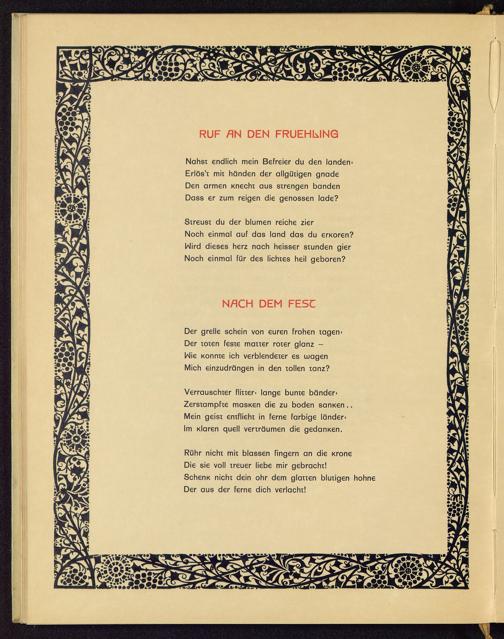 RUF AN DEN FRUEHLING

Nahst endlich mein Befreier du den landen·
Erlös't mit händen der allgütigen gnade
Den armen knecht aus strengen banden
Dass er zum reigen die genossen lade?

Streust du der blumen reiche zier
Noch einmal auf das land das du erkoren?
Wird dieses herz nach heisser stunden gier
Noch einmal für des lichtes heil geboren?

NACH DEM FEST

Der grelle schein von euren frohen tagen·
Der toten feste matter roter glanz –
Wie konnte ich verblendeter es wagen
Mich einzudrängen in den tollen tanz?

Verrauschter flitter· lange bunte bänder·
Zerstampfte masken die zu boden sanken..
Mein geist entflieht in ferne farbige länder·
Im klaren quell verträumen die gedanken.

Rühr nicht mit blassen fingern an die krone
Die sie voll treuer liebe mir gebracht!
Schenk nicht dein ohr dem glatten blutigen hohne
Der aus der ferne dich verlacht!